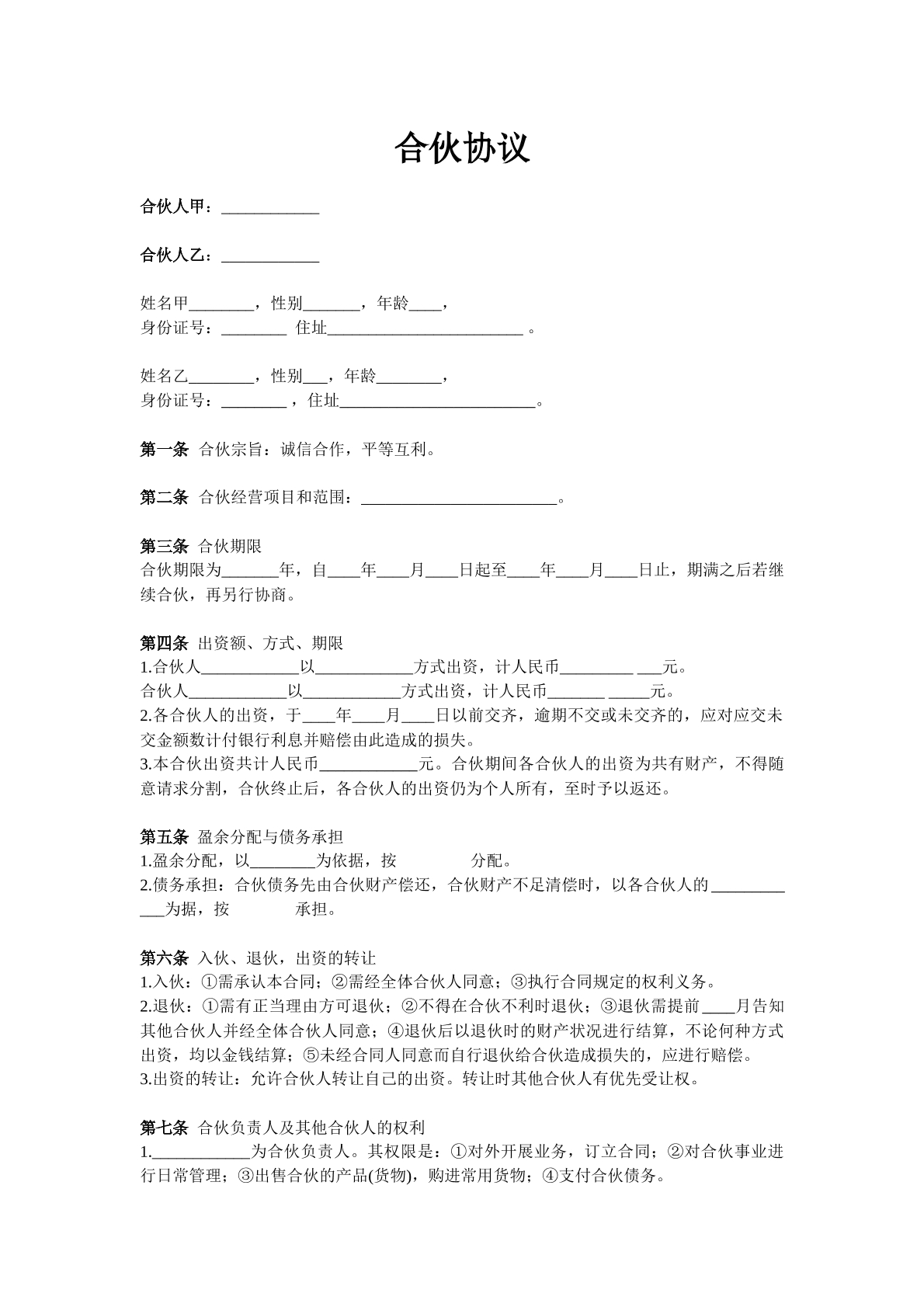 合伙协议

合伙人甲：____

合伙人乙：____

姓名甲____，性别____，年龄____，
身份证号：____ 住址____。

姓名乙____，性别____，年龄____，
身份证号：____，住址____。

第一条 合伙宗旨：诚信合作，平等互利。

第二条 合伙经营项目和范围：____。

第三条 合伙期限
合伙期限为____年，自____年____月____日起至____年____月____日止，期满之后若继续合伙，再另行协商。

第四条 出资额、方式、期限
1.合伙人____以____方式出资，计人民币____ ____元。
合伙人____以____方式出资，计人民币____ ____元。
2.各合伙人的出资，于____年____月____日以前交齐，逾期不交或未交齐的，应对应交未交金额数计付银行利息并赔偿由此造成的损失。
3.本合伙出资共计人民币____元。合伙期间各合伙人的出资为共有财产，不得随意请求分割，合伙终止后，各合伙人的出资仍为个人所有，至时予以返还。

第五条 盈余分配与债务承担
1.盈余分配，以____为依据，按 分配。
2.债务承担：合伙债务先由合伙财产偿还，合伙财产不足清偿时，以各合伙人的____为据，按 承担。

第六条 入伙、退伙，出资的转让
1.入伙：①需承认本合同；②需经全体合伙人同意；③执行合同规定的权利义务。
2.退伙：①需有正当理由方可退伙；②不得在合伙不利时退伙；③退伙需提前____月告知其他合伙人并经全体合伙人同意；④退伙后以退伙时的财产状况进行结算，不论何种方式出资，均以金钱结算；⑤未经合同人同意而自行退伙给合伙造成损失的，应进行赔偿。
3.出资的转让：允许合伙人转让自己的出资。转让时其他合伙人有优先受让权。

第七条 合伙负责人及其他合伙人的权利
1.____为合伙负责人。其权限是：①对外开展业务，订立合同；②对合伙事业进行日常管理；③出售合伙的产品(货物)，购进常用货物；④支付合伙债务。